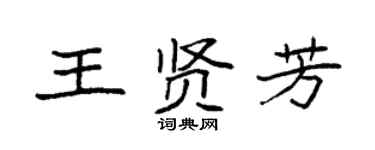 王贤芳

词典网